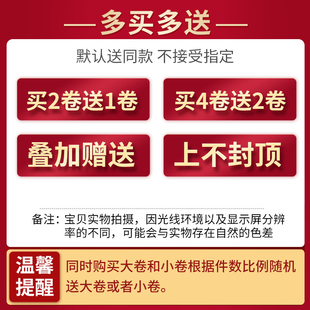 —多买多送—

默认送同款 不接受指定

买2卷送1卷

买4卷送2卷

叠加赠送

上不封顶

备注：宝贝实物拍摄，因光线环境以及显示屏分辨率的不同，可能会与实物存在自然的色差

温馨提醒

同时购买大卷和小卷根据件数比例随机送大卷或者小卷。